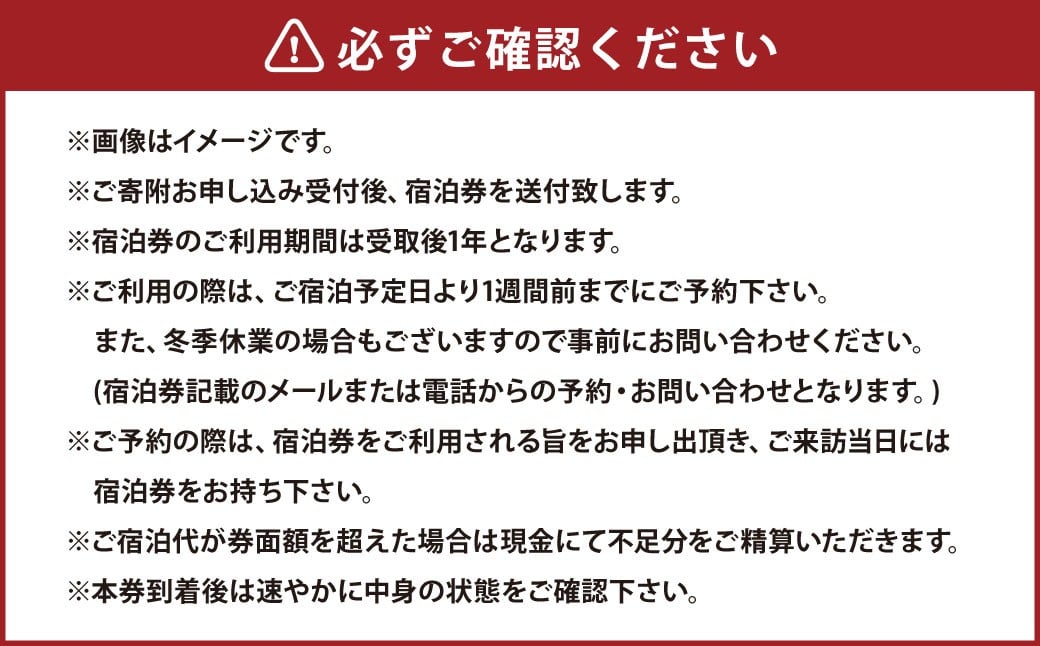 必ずご確認ください

※画像はイメージです。
※ご寄附お申し込み受付後、宿泊券を送付致します。
※宿泊券のご利用期間は受取後1年となります。
※ご利用の際は、ご宿泊予定日より1週間前までにご予約下さい。
また、冬季休業の場合もございますので事前にお問い合わせください。
(宿泊券記載のメールまたは電話からの予約・お問い合わせとなります。)
※ご予約の際は、宿泊券をご利用される旨をお申し出頂き、ご来訪当日には宿泊券をお持ち下さい。
※ご宿泊代が券面額を超えた場合は現金にて不足分をご精算いただきます。
※本券到着後は速やかに中身の状態をご確認下さい。